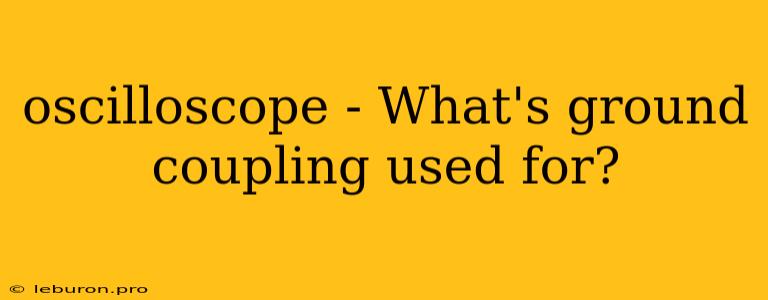 oscilloscope - What's ground coupling used for?

© leburon.pro